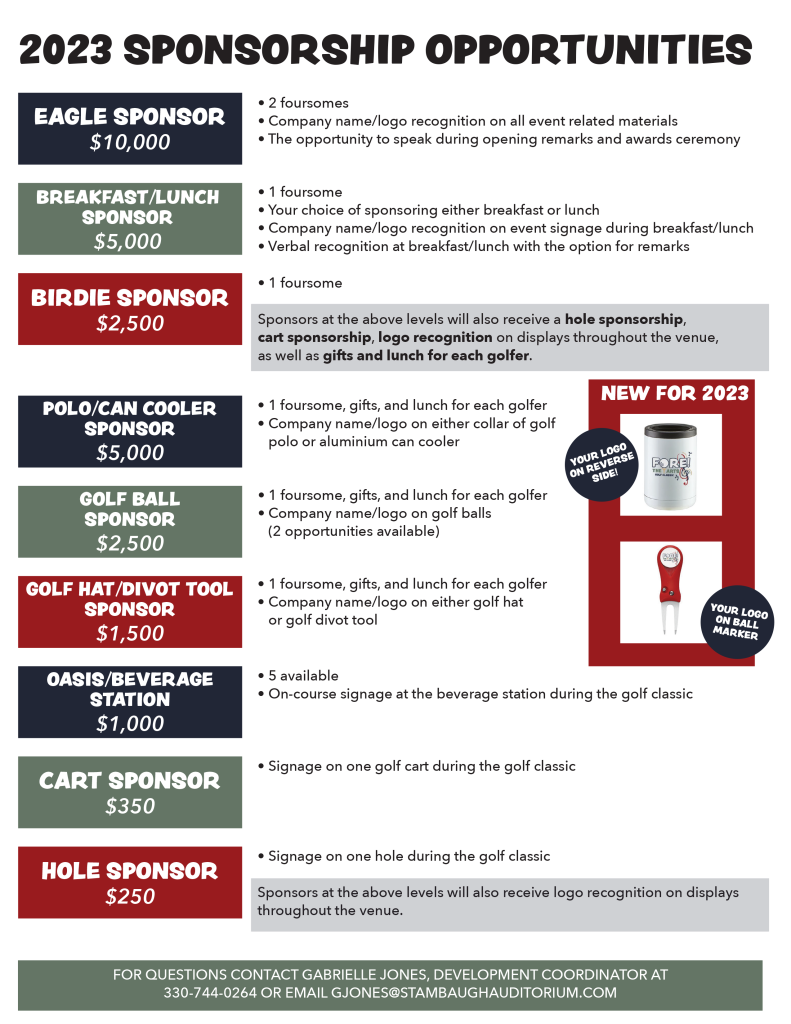 2023 SPONSORSHIP OPPORTUNITIES

EAGLE SPONSOR
$10,000

• 2 foursomes
• Company name/logo recognition on all event related materials
• The opportunity to speak during opening remarks and awards ceremony

BREAKFAST/LUNCH SPONSOR
$5,000

• 1 foursome
• Your choice of sponsoring either breakfast or lunch
• Company name/logo recognition on event signage during breakfast/lunch
• Verbal recognition at breakfast/lunch with the option for remarks

BIRDIE SPONSOR
$2,500

• 1 foursome

Sponsors at the above levels will also receive a hole sponsorship, cart sponsorship, logo recognition on displays throughout the venue, as well as gifts and lunch for each golfer.

POLO/CAN COOLER SPONSOR
$5,000

• 1 foursome, gifts, and lunch for each golfer
• Company name/logo on either collar of golf polo or aluminium can cooler

GOLF BALL SPONSOR
$2,500

• 1 foursome, gifts, and lunch for each golfer
• Company name/logo on golf balls (2 opportunities available)

GOLF HAT/DIVOT TOOL SPONSOR
$1,500

• 1 foursome, gifts, and lunch for each golfer
• Company name/logo on either golf hat or golf divot tool

NEW FOR 2023

YOUR LOGO ON REVERSE SIDE!

FORE!

YOUR LOGO ON BALL MARKER

OASIS/BEVERAGE STATION
$1,000

• 5 available
• On-course signage at the beverage station during the golf classic

CART SPONSOR
$350

• Signage on one golf cart during the golf classic

HOLE SPONSOR
$250

• Signage on one hole during the golf classic

Sponsors at the above levels will also receive logo recognition on displays throughout the venue.

FOR QUESTIONS CONTACT GABRIELLE JONES, DEVELOPMENT COORDINATOR AT 330-744-0264 OR EMAIL GJONES@STAMBAUGHAUDITORIUM.COM